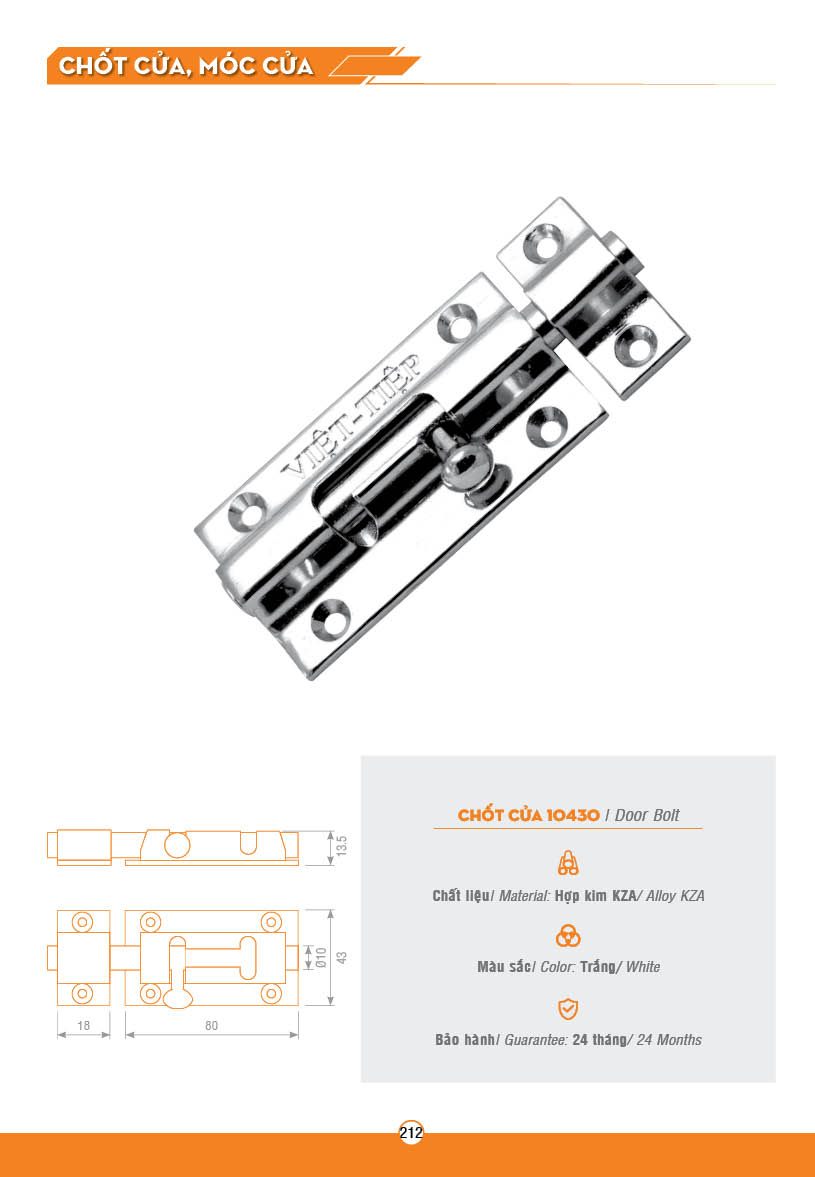 CHỐT CỬA, MÓC CỬA

VIỆT-TIỆP

13.5

Ø10

43

18

80

CHỐT CỬA 10430 / Door Bolt

Chất liệu/ Material: Hợp kim KZA/ Alloy KZA

Màu sắc/ Color: Trắng/ White

Bảo hành/ Guarantee: 24 tháng/ 24 Months

212